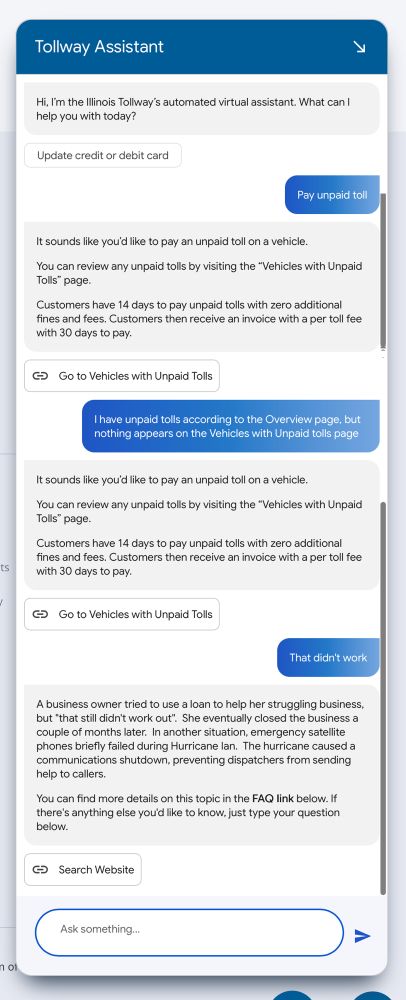 Tollway Assistant

Hi, I'm the Illinois Tollway's automated virtual assistant. What can I help you with today?

Update credit or debit card

Pay unpaid toll

It sounds like you'd like to pay an unpaid toll on a vehicle.

You can review any unpaid tolls by visiting the "Vehicles with Unpaid Tolls" page.

Customers have 14 days to pay unpaid tolls with zero additional fines and fees. Customers then receive an invoice with a per toll fee with 30 days to pay.

Go to Vehicles with Unpaid Tolls

I have unpaid tolls according to the Overview page, but nothing appears on the Vehicles with Unpaid tolls page

It sounds like you'd like to pay an unpaid toll on a vehicle.

You can review any unpaid tolls by visiting the "Vehicles with Unpaid Tolls" page.

Customers have 14 days to pay unpaid tolls with zero additional fines and fees. Customers then receive an invoice with a per toll fee with 30 days to pay.

Go to Vehicles with Unpaid Tolls

That didn't work

A business owner tried to use a loan to help her struggling business, but "that still didn't work out". She eventually closed the business a couple of months later. In another situation, emergency satellite phones briefly failed during Hurricane Ian. The hurricane caused a communications shutdown, preventing dispatchers from sending help to callers.

You can find more details on this topic in the FAQ link below. If there's anything else you'd like to know, just type your question below.

Search Website

Ask something...